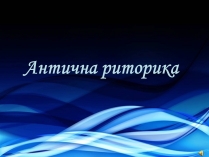 Антична риторика